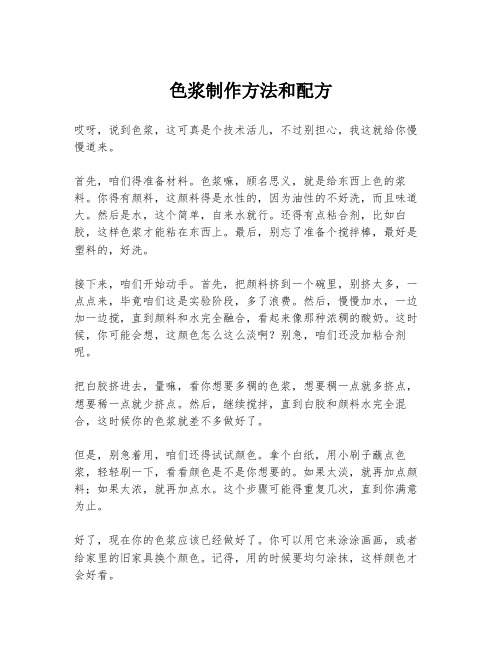 色浆制作方法和配方

哎呀，说到色浆，这可真是个技术活儿，不过别担心，我这就给你慢慢道来。

首先，咱们得准备材料。色浆嘛，顾名思义，就是给东西上色的浆料。你得有颜料，这颜料得是水性的，因为油性的不好洗，而且味道大。然后是水，这个简单，自来水就行。还得有点粘合剂，比如白胶，这样色浆才能粘在东西上。最后，别忘了准备个搅拌棒，最好是塑料的，好洗。

接下来，咱们开始动手。首先，把颜料挤到一个碗里，别挤太多，一点点来，毕竟咱们这是实验阶段，多了浪费。然后，慢慢加水，一边加一边搅，直到颜料和水完全融合，看起来像那种浓稠的酸奶。这时候，你可能会想，这颜色怎么这么淡啊？别急，咱们还没加粘合剂呢。

把白胶挤进去，量嘛，看你想要多稠的色浆，想要稠一点就多挤点，想要稀一点就少挤点。然后，继续搅拌，直到白胶和颜料水完全混合，这时候你的色浆就差不多做好了。

但是，别急着用，咱们还得试试颜色。拿个白纸，用小刷子蘸点色浆，轻轻刷一下，看看颜色是不是你想要的。如果太淡，就再加点颜料；如果太浓，就再加点水。这个步骤可能得重复几次，直到你满意为止。

好了，现在你的色浆应该已经做好了。你可以用它来涂涂画画，或者给家里的旧家具换个颜色。记得，用的时候要均匀涂抹，这样颜色才会好看。